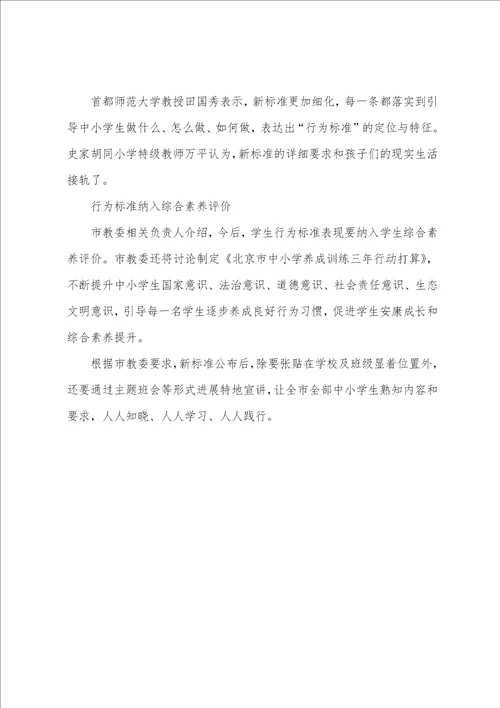 首都师范大学教授田国秀表示，新标准更加细化，每一条都落实到引导中小学生做什么、怎么做、如何做，表达出“行为标准”的定位与特征。史家胡同小学特级教师万平认为，新标准的详细要求和孩子们的现实生活接轨了。

行为标准纳入综合素养评价

市教委相关负责人介绍，今后，学生行为标准表现要纳入学生综合素养评价。市教委还将讨论制定《北京市中小学养成训练三年行动打算》，不断提升中小学生国家意识、法治意识、道德意识、社会责任意识、生态文明意识，引导每一名学生逐步养成良好行为习惯，促进学生安康成长和综合素养提升。

根据市教委要求，新标准公布后，除要张贴在学校及班级显着位置外，还要通过主题班会等形式进展特地宣讲，让全市全部中小学生熟知内容和要求，人人知晓、人人学习、人人践行。